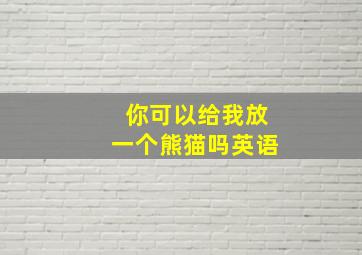 你可以给我放
一个熊猫吗英语